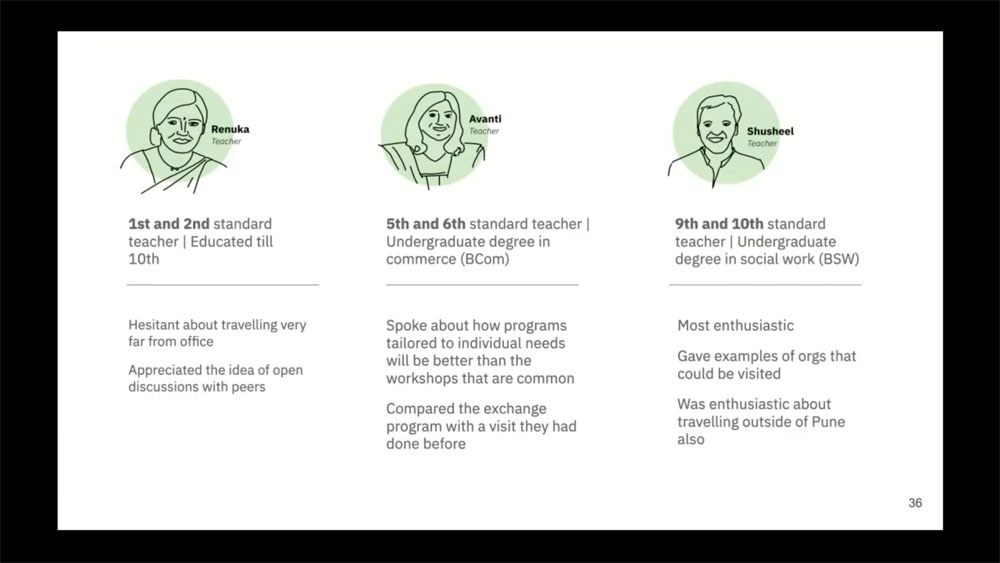 Renuka
Teacher

1st and 2nd standard teacher | Educated till 10th

Hesitant about travelling very far from office

Appreciated the idea of open discussions with peers

Avanti
Teacher

5th and 6th standard teacher | Undergraduate degree in commerce (BCom)

Spoke about how programs tailored to individual needs will be better than the workshops that are common

Compared the exchange program with a visit they had done before

Shusheel
Teacher

9th and 10th standard teacher | Undergraduate degree in social work (BSW)

Most enthusiastic

Gave examples of orgs that could be visited

Was enthusiastic about travelling outside of Pune also

36